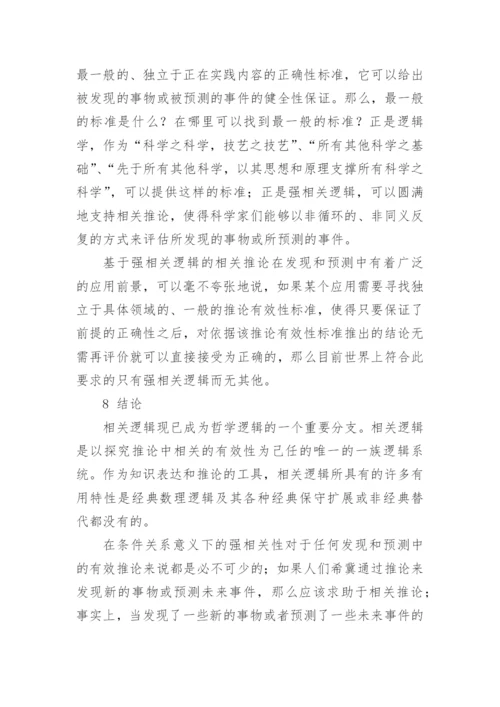 最一般的、独立于正在实践内容的正确性标准，它可以给出被发现的事物或被预测的事件的健全性保证。那么，最一般的标准是什么？在哪里可以找到最一般的标准？正是逻辑学，作为“科学之科学，技艺之技艺”、“所有其他科学之基础”、“先于所有其他科学，以其思想和原理支撑所有科学之科学”，可以提供这样的标准；正是强相关逻辑，可以圆满地支持相关推论，使得科学家们能够以非循环的、非同义反复的方式来评估所发现的事物或所预测的事件。

基于强相关逻辑的相关推论在发现和预测中有着广泛的应用前景，可以毫不夸张地说，如果某个应用需要寻找独立于具体领域的、一般的推论有效性标准，使得只要保证了前提的正确性之后，对依据该推论有效性标准推出的结论无需再评价就可以直接接受为正确的，那么目前世界上符合此要求的只有强相关逻辑而无其他。

8 结论

相关逻辑现已成为哲学逻辑的一个重要分支。相关逻辑是以探究推论中相关的有效性为己任的唯一的一族逻辑系统。作为知识表达和推论的工具，相关逻辑所具有的许多有用特性是经典数理逻辑及其各种经典保守扩展或非经典替代都没有的。

在条件关系意义下的强相关性对于任何发现和预测中的有效推论来说都是必不可少的；如果人们希冀通过推论来发现新的事物或预测未来事件，那么应该求助于相关推论；事实上，当发现了一些新的事物或者预测了一些未来事件的